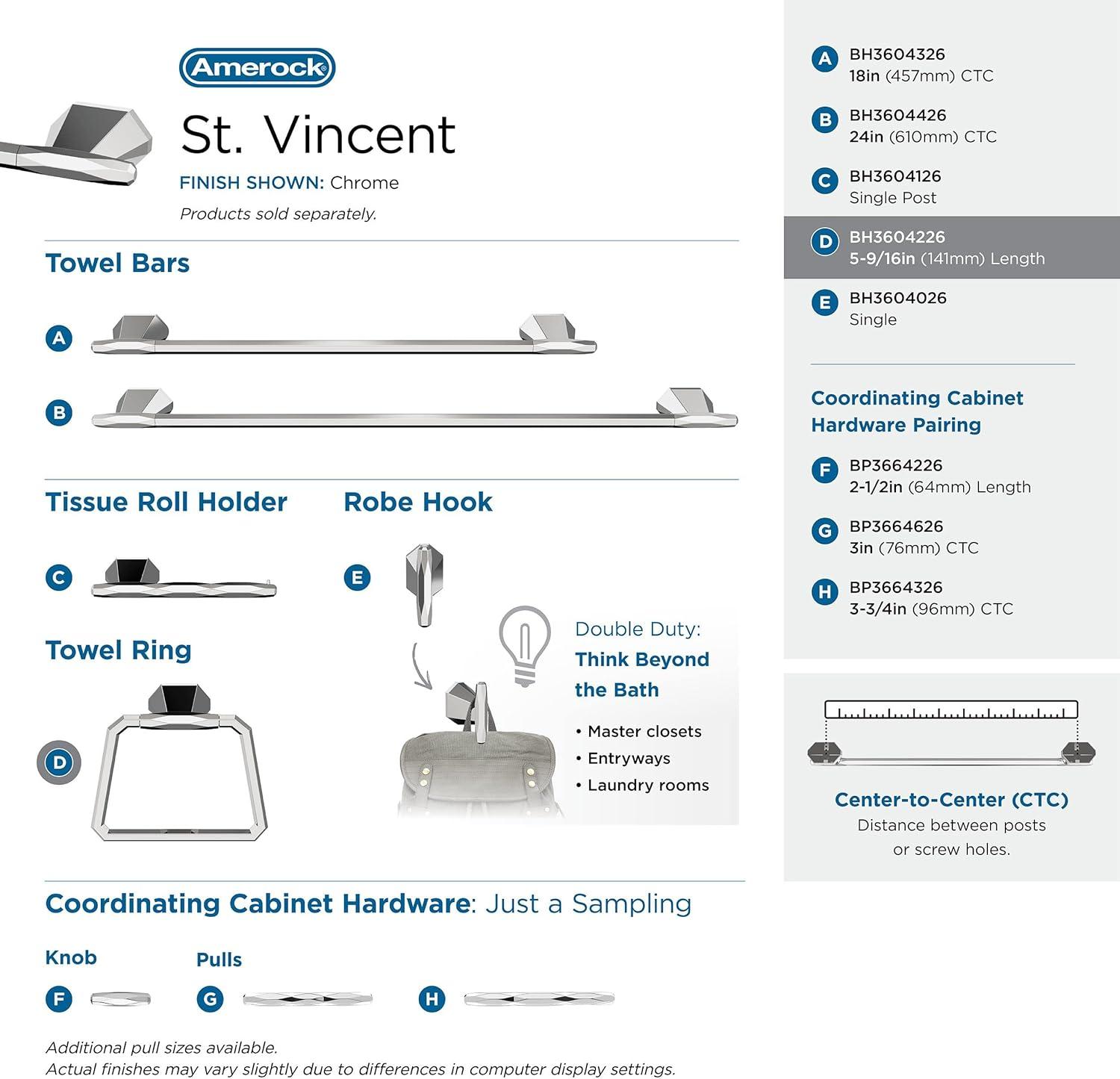 Amerock

St. Vincent

FINISH SHOWN: Chrome

Products sold separately.

Towel Bars

A

B

Tissue Roll Holder

C

Robe Hook

E

Towel Ring

D

Double Duty: Think Beyond the Bath

• Master closets
• Entryways
• Laundry rooms

Coordinating Cabinet Hardware: Just a Sampling

Knob

F

Pulls

G

H

Additional pull sizes available.
Actual finishes may vary slightly due to differences in computer display settings.

A BH3604326
18in (457mm) CTC

B BH3604426
24in (610mm) CTC

C BH3604126
Single Post

D BH3604226
5-9/16in (141mm) Length

E BH3604026
Single

Coordinating Cabinet Hardware Pairing

F BP3664226
2-1/2in (64mm) Length

G BP3664626
3in (76mm) CTC

H BP3664326
3-3/4in (96mm) CTC

Center-to-Center (CTC)
Distance between posts or screw holes.